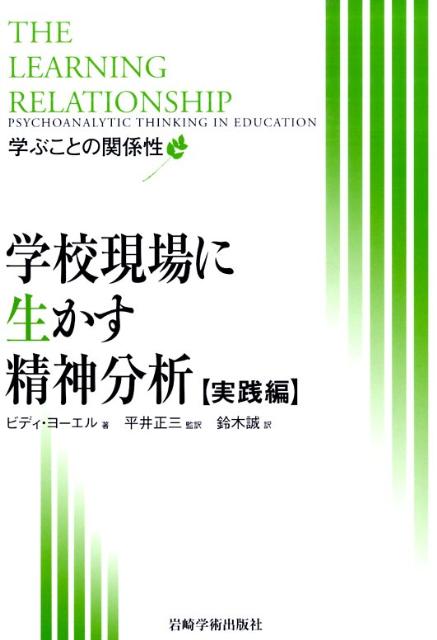 THE LEARNING RELATIONSHIP
PSYCHOANALYTIC THINKING IN EDUCATION
学ぶことの関係性

学校現場に生かす精神分析【実践編】

ビディ・ヨーエル 著　平井正三 監訳　鈴木誠 訳

岩崎学術出版社